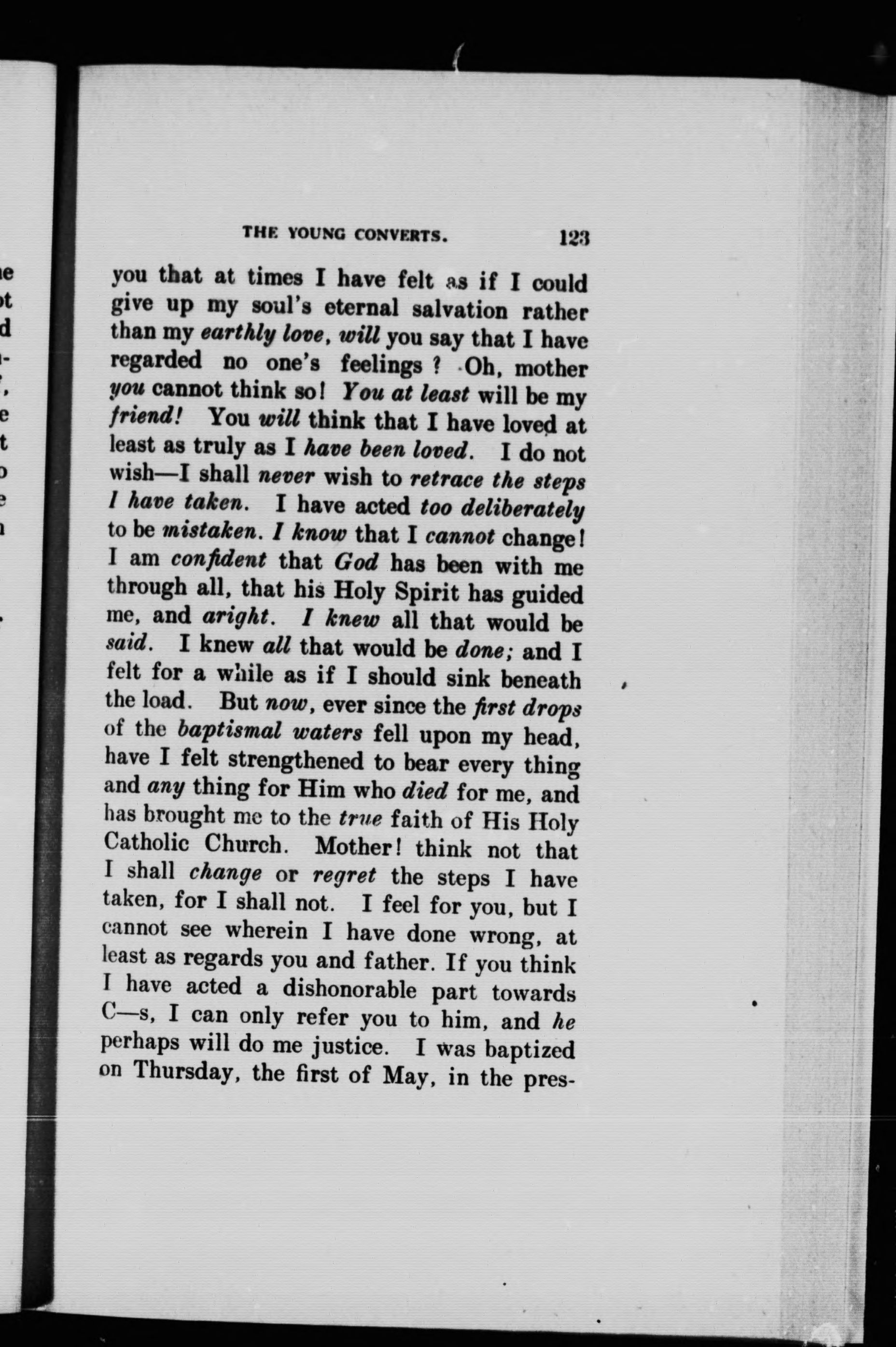 THE YOUNG CONVERTS. 123

you that at times I have felt as if I could give up my soul's eternal salvation rather than my earthly love, will you say that I have regarded no one's feelings? Oh, mother you cannot think so! You at least will be my friend! You will think that I have loved at least as truly as I have been loved. I do not wish—I shall never wish to retrace the steps I have taken. I have acted too deliberately to be mistaken. I know that I cannot change! I am confident that God has been with me through all, that his Holy Spirit has guided me, and aright. I knew all that would be said. I knew all that would be done; and I felt for a while as if I should sink beneath the load. But now, ever since the first drops of the baptismal waters fell upon my head, have I felt strengthened to bear every thing and any thing for Him who died for me, and has brought me to the true faith of His Holy Catholic Church. Mother! think not that I shall change or regret the steps I have taken, for I shall not. I feel for you, but I cannot see wherein I have done wrong, at least as regards you and father. If you think I have acted a dishonorable part towards C—s, I can only refer you to him, and he perhaps will do me justice. I was baptized on Thursday, the first of May, in the pres-